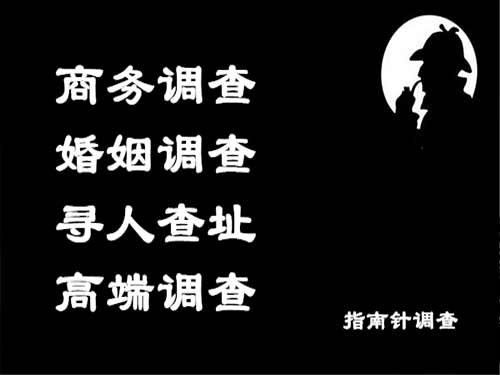 商务调查
婚姻调查
寻人查址
高端调查

指南针调查